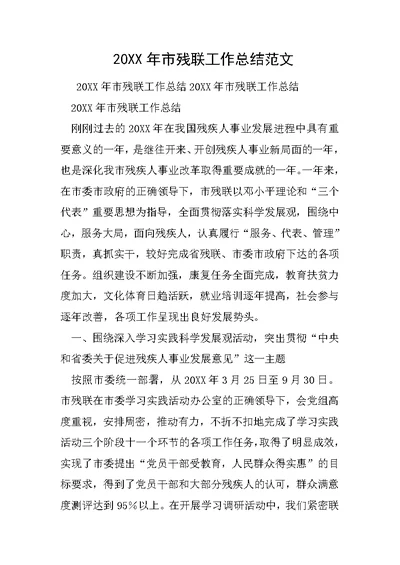 20XX 年市残联工作总结范文

20XX 年市残联工作总结 20XX 年市残联工作总结

20XX 年市残联工作总结

刚刚过去的 20XX 年在我国残疾人事业发展进程中具有重要意义的一年，是继往开来、开创残疾人事业新局面的一年，也是深化我市残疾人事业改革取得重要成就的一年。一年来，在市委市政府的正确领导下，市残联以邓小平理论和“三个代表”重要思想为指导，全面贯彻落实科学发展观，围绕中心，服务大局，面向残疾人，认真履行“服务、代表、管理”职责，真抓实干，较好完成省残联、市委市政府下达的各项任务。组织建设不断加强，康复任务全面完成，教育扶贫力度加大，文化体育日趋活跃，就业培训逐年提高，社会参与逐年改善，各项工作呈现出良好发展势头。

一、围绕深入学习实践科学发展观活动，突出贯彻“中央和省委关于促进残疾人事业发展意见”这一主题

按照市委统一部署，从 20XX 年 3 月 25 日至 9 月 30 日。市残联在市委学习实践活动办公室的正确领导下，会党组高度重视，安排周密，推动有力，不折不扣地完成了学习实践活动三个阶段十一个环节的各项工作任务，取得了明显成效，实现了市委提出“党员干部受教育，人民群众得实惠”的目标要求，得到了党员干部和大部分残疾人的认可，群众满意度测评达到 95%以上。在开展学习调研活动中，我们紧密联